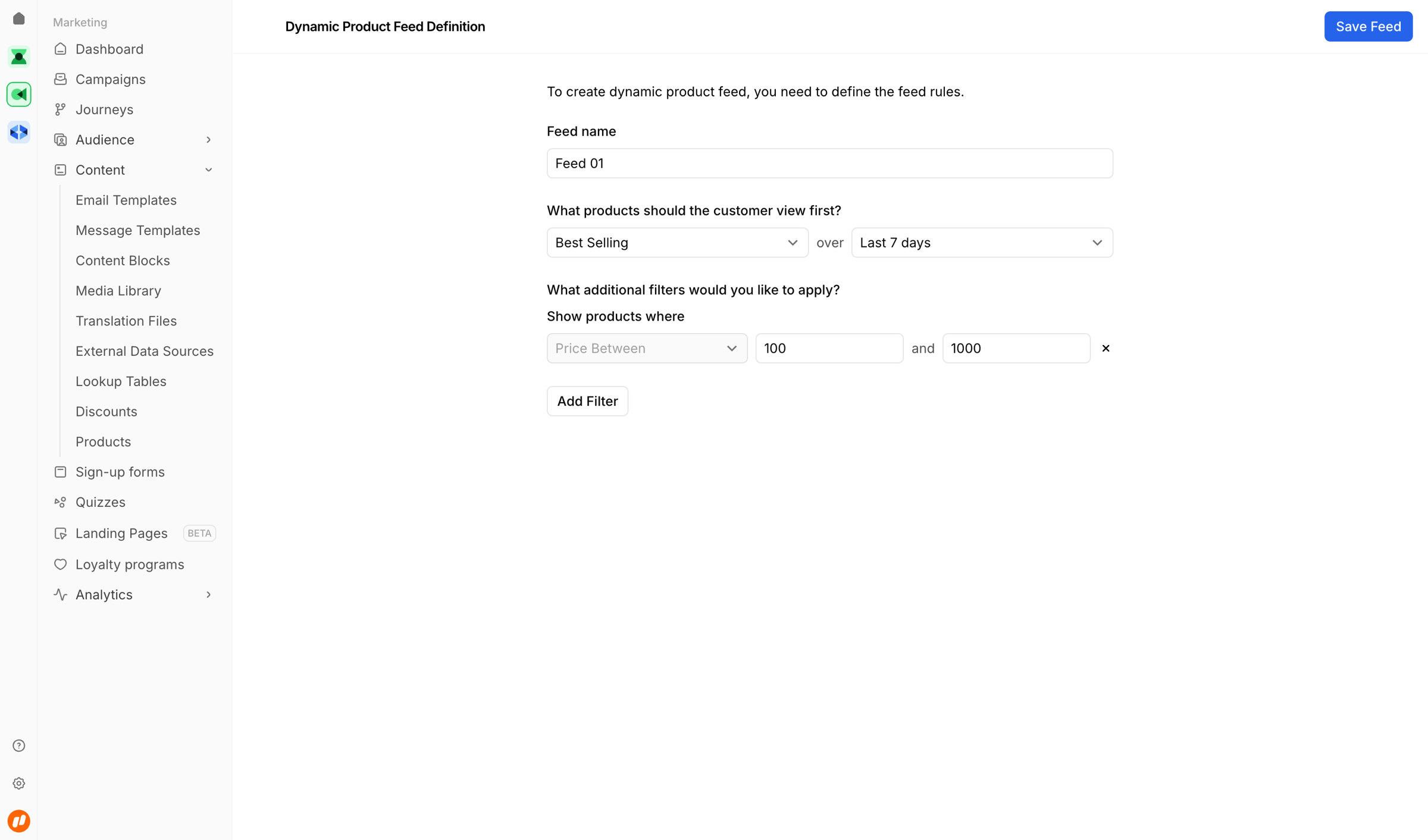 Marketing
Dashboard
Campaigns
Journeys
Audience
Content
Email Templates
Message Templates
Content Blocks
Media Library
Translation Files
External Data Sources
Lookup Tables
Discounts
Products
Sign-up forms
Quizzes
Landing Pages BETA
Loyalty programs
Analytics

Dynamic Product Feed Definition

Save Feed

To create dynamic product feed, you need to define the feed rules.

Feed name

Feed 01

What products should the customer view first?

Best Selling over Last 7 days

What additional filters would you like to apply?

Show products where

Price Between 100 and 1000 ×

Add Filter